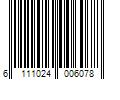 6 111024 006078